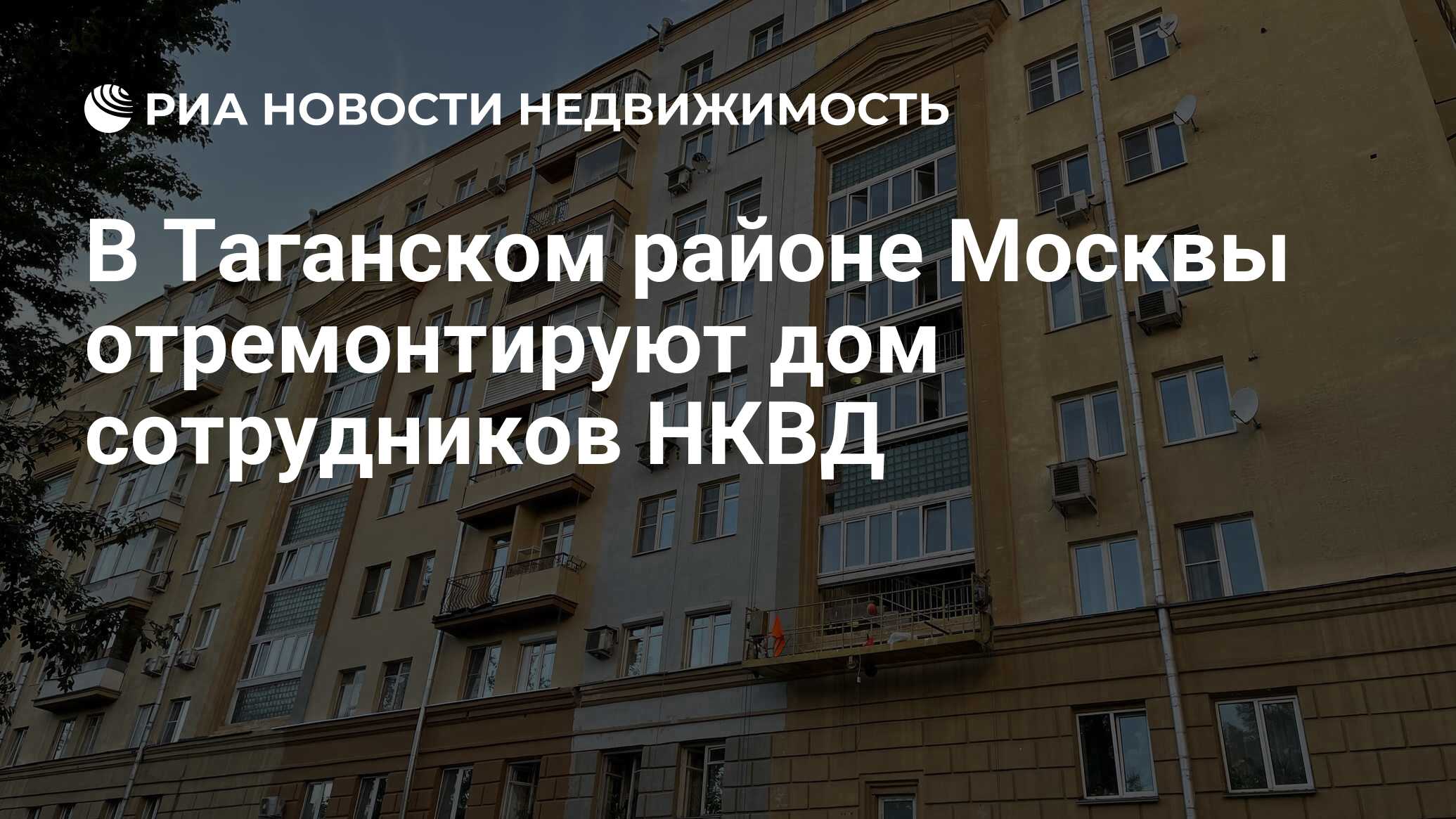 РИА НОВОСТИ НЕДВИЖИМОСТЬ

В Таганском районе Москвы отремонтируют дом сотрудников НКВД